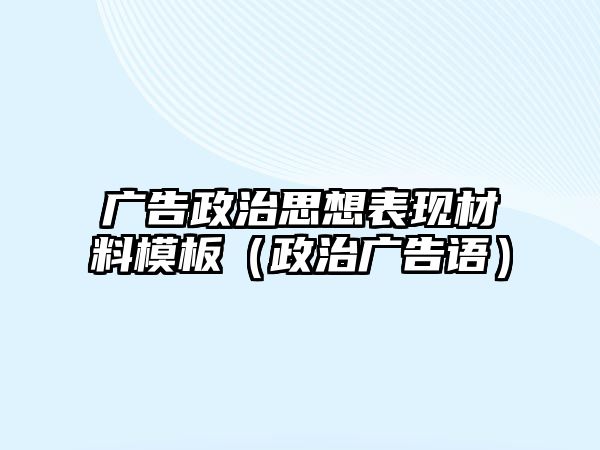 广告政治思想表现材料模板（政治广告语）